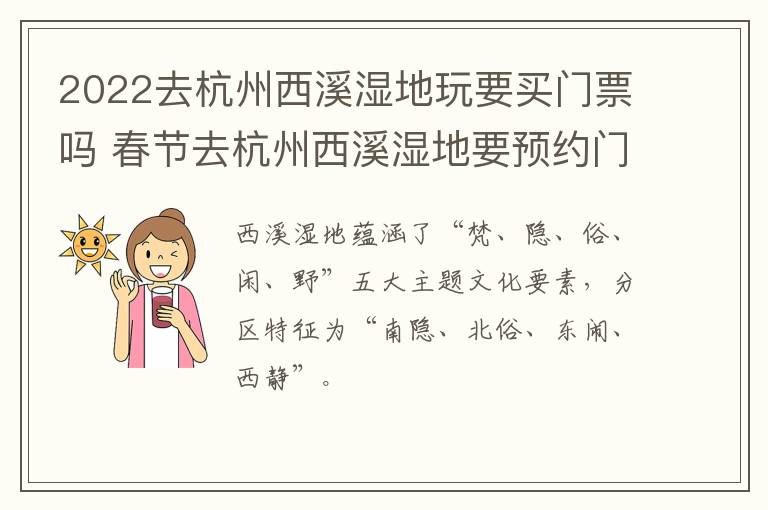 2022去杭州西溪湿地玩要买门票吗 春节去杭州西溪湿地要预约门

西溪湿地蕴涵了“梵、隐、俗、闲、野”五大主题文化要素，分区特征为“南隐、北俗、东闹、西静”。